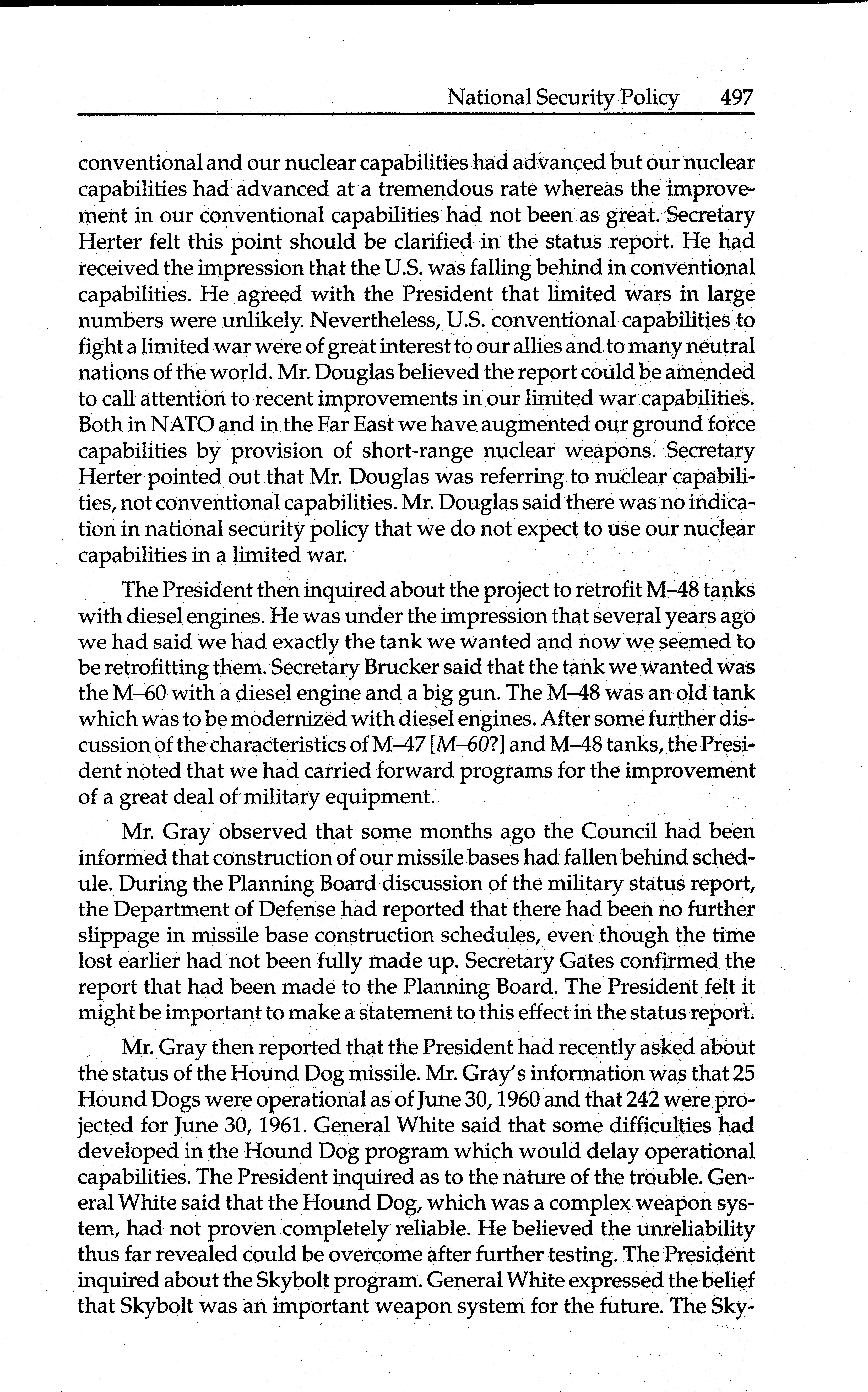 National Security Policy 497

conventional and our nuclear capabilities had advanced but our nuclear capabilities had advanced at a tremendous rate whereas the improvement in our conventional capabilities had not been as great. Secretary Herter felt this point should be clarified in the status report. He had received the impression that the U.S. was falling behind in conventional capabilities. He agreed with the President that limited wars in large numbers were unlikely. Nevertheless, U.S. conventional capabilities to fight a limited war were of great interest to our allies and to many neutral nations of the world. Mr. Douglas believed the report could be amended to call attention to recent improvements in our limited war capabilities. Both in NATO and in the Far East we have augmented our ground force capabilities by provision of short-range nuclear weapons. Secretary Herter pointed out that Mr. Douglas was referring to nuclear capabilities, not conventional capabilities. Mr. Douglas said there was no indication in national security policy that we do not expect to use our nuclear capabilities in a limited war.

The President then inquired about the project to retrofit M–48 tanks with diesel engines. He was under the impression that several years ago we had said we had exactly the tank we wanted and now we seemed to be retrofitting them. Secretary Brucker said that the tank we wanted was the M–60 with a diesel engine and a big gun. The M–48 was an old tank which was to be modernized with diesel engines. After some further discussion of the characteristics of M–47 [M–60?] and M–48 tanks, the President noted that we had carried forward programs for the improvement of a great deal of military equipment.

Mr. Gray observed that some months ago the Council had been informed that construction of our missile bases had fallen behind schedule. During the Planning Board discussion of the military status report, the Department of Defense had reported that there had been no further slippage in missile base construction schedules, even though the time lost earlier had not been fully made up. Secretary Gates confirmed the report that had been made to the Planning Board. The President felt it might be important to make a statement to this effect in the status report.

Mr. Gray then reported that the President had recently asked about the status of the Hound Dog missile. Mr. Gray's information was that 25 Hound Dogs were operational as of June 30, 1960 and that 242 were projected for June 30, 1961. General White said that some difficulties had developed in the Hound Dog program which would delay operational capabilities. The President inquired as to the nature of the trouble. General White said that the Hound Dog, which was a complex weapon system, had not proven completely reliable. He believed the unreliability thus far revealed could be overcome after further testing. The President inquired about the Skybolt program. General White expressed the belief that Skybolt was an important weapon system for the future. The Sky-